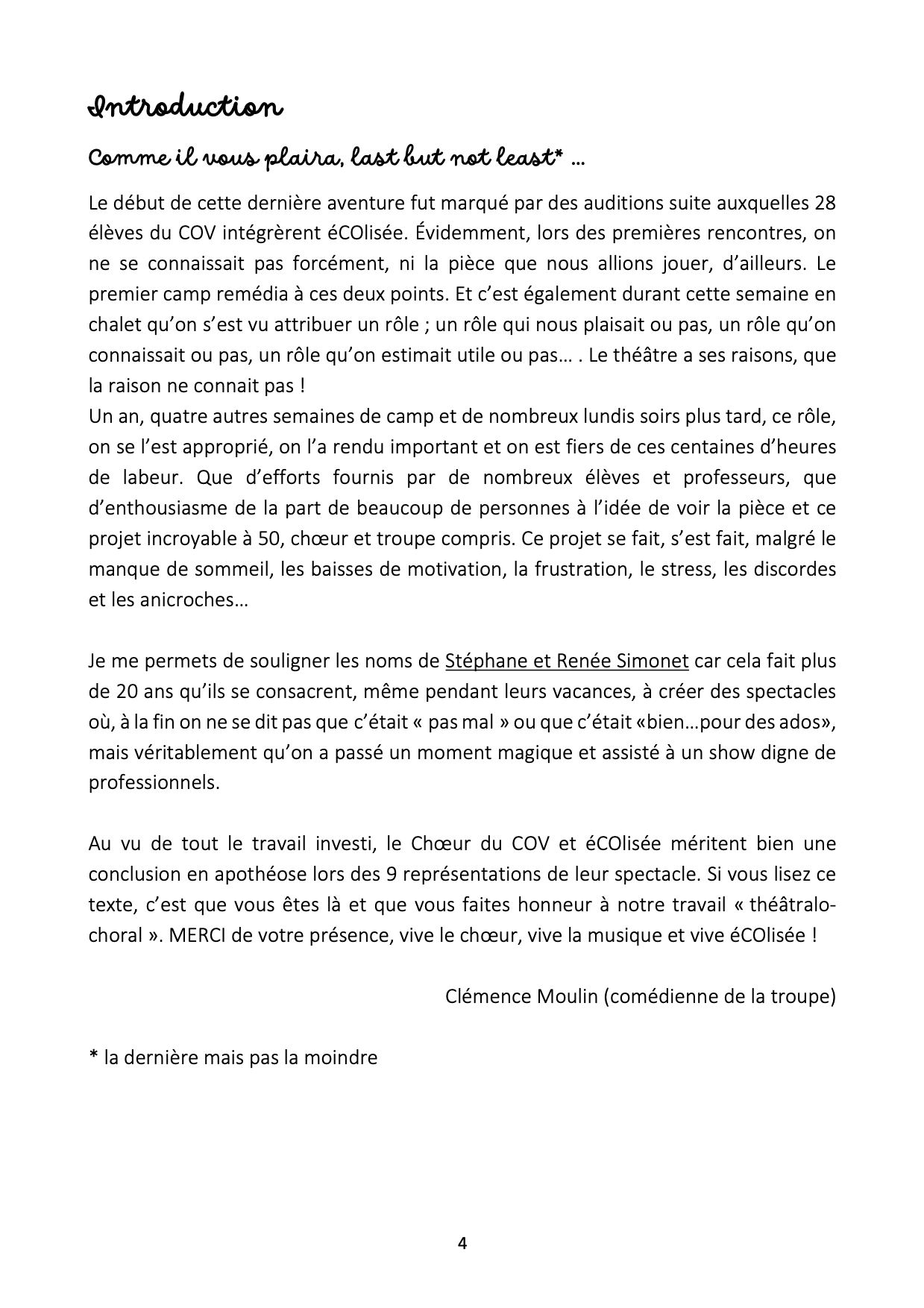 Introduction

Comme il vous plaira, last but not least* …

Le début de cette dernière aventure fut marqué par des auditions suite auxquelles 28 élèves du COV intégrèrent éCOlisée. Évidemment, lors des premières rencontres, on ne se connaissait pas forcément, ni la pièce que nous allions jouer, d'ailleurs. Le premier camp remédia à ces deux points. Et c'est également durant cette semaine en chalet qu'on s'est vu attribuer un rôle ; un rôle qui nous plaisait ou pas, un rôle qu'on connaissait ou pas, un rôle qu'on estimait utile ou pas… . Le théâtre a ses raisons, que la raison ne connait pas !
Un an, quatre autres semaines de camp et de nombreux lundis soirs plus tard, ce rôle, on se l'est approprié, on l'a rendu important et on est fiers de ces centaines d'heures de labeur. Que d'efforts fournis par de nombreux élèves et professeurs, que d'enthousiasme de la part de beaucoup de personnes à l'idée de voir la pièce et ce projet incroyable à 50, chœur et troupe compris. Ce projet se fait, s'est fait, malgré le manque de sommeil, les baisses de motivation, la frustration, le stress, les discordes et les anicroches…

Je me permets de souligner les noms de Stéphane et Renée Simonet car cela fait plus de 20 ans qu'ils se consacrent, même pendant leurs vacances, à créer des spectacles où, à la fin on ne se dit pas que c'était « pas mal » ou que c'était «bien…pour des ados», mais véritablement qu'on a passé un moment magique et assisté à un show digne de professionnels.

Au vu de tout le travail investi, le Chœur du COV et éCOlisée méritent bien une conclusion en apothéose lors des 9 représentations de leur spectacle. Si vous lisez ce texte, c'est que vous êtes là et que vous faites honneur à notre travail « théâtralo-choral ». MERCI de votre présence, vive le chœur, vive la musique et vive éCOlisée !

Clémence Moulin (comédienne de la troupe)

* la dernière mais pas la moindre

4